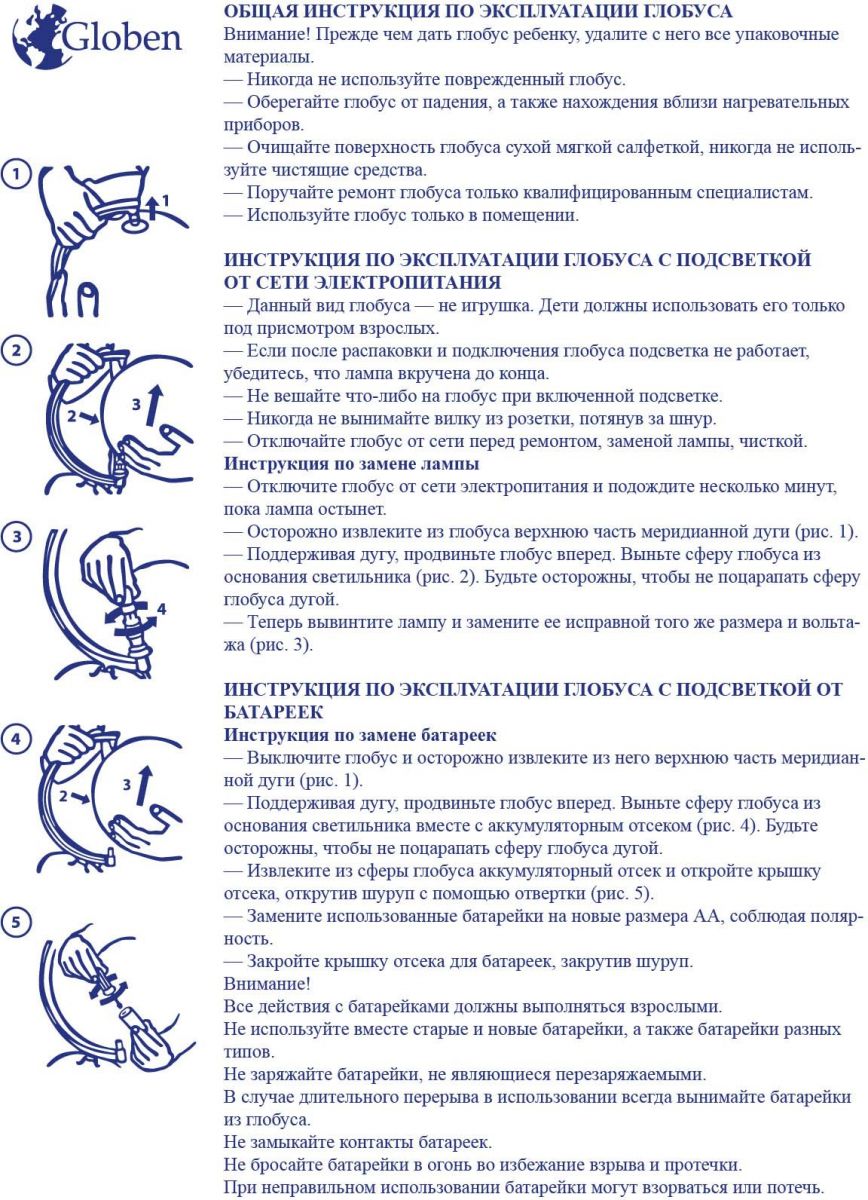 Globen

1

1

2

2

3

3

4

4

2

3

5

ОБЩАЯ ИНСТРУКЦИЯ ПО ЭКСПЛУАТАЦИИ ГЛОБУСА
Внимание! Прежде чем дать глобус ребенку, удалите с него все упаковочные материалы.
— Никогда не используйте поврежденный глобус.
— Оберегайте глобус от падения, а также нахождения вблизи нагревательных приборов.
— Очищайте поверхность глобуса сухой мягкой салфеткой, никогда не используйте чистящие средства.
— Поручайте ремонт глобуса только квалифицированным специалистам.
— Используйте глобус только в помещении.

ИНСТРУКЦИЯ ПО ЭКСПЛУАТАЦИИ ГЛОБУСА С ПОДСВЕТКОЙ ОТ СЕТИ ЭЛЕКТРОПИТАНИЯ
— Данный вид глобуса — не игрушка. Дети должны использовать его только под присмотром взрослых.
— Если после распаковки и подключения глобуса подсветка не работает, убедитесь, что лампа вкручена до конца.
— Не вешайте что-либо на глобус при включенной подсветке.
— Никогда не вынимайте вилку из розетки, потянув за шнур.
— Отключайте глобус от сети перед ремонтом, заменой лампы, чисткой.
Инструкция по замене лампы
— Отключите глобус от сети электропитания и подождите несколько минут, пока лампа остынет.
— Осторожно извлеките из глобуса верхнюю часть меридианной дуги (рис. 1).
— Поддерживая дугу, продвиньте глобус вперед. Выньте сферу глобуса из основания светильника (рис. 2). Будьте осторожны, чтобы не поцарапать сферу глобуса дугой.
— Теперь вывинтите лампу и замените ее исправной того же размера и вольтажа (рис. 3).

ИНСТРУКЦИЯ ПО ЭКСПЛУАТАЦИИ ГЛОБУСА С ПОДСВЕТКОЙ ОТ БАТАРЕЕК
Инструкция по замене батареек
— Выключите глобус и осторожно извлеките из него верхнюю часть меридианной дуги (рис. 1).
— Поддерживая дугу, продвиньте глобус вперед. Выньте сферу глобуса из основания светильника вместе с аккумуляторным отсеком (рис. 4). Будьте осторожны, чтобы не поцарапать сферу глобуса дугой.
— Извлеките из сферы глобуса аккумуляторный отсек и откройте крышку отсека, открутив шуруп с помощью отвертки (рис. 5).
— Замените использованные батарейки на новые размера АА, соблюдая полярность.
— Закройте крышку отсека для батареек, закрутив шуруп.
Внимание!
Все действия с батарейками должны выполняться взрослыми.
Не используйте вместе старые и новые батарейки, а также батарейки разных типов.
Не заряжайте батарейки, не являющиеся перезаряжаемыми.
В случае длительного перерыва в использовании всегда вынимайте батарейки из глобуса.
Не замыкайте контакты батареек.
Не бросайте батарейки в огонь во избежание взрыва и протечки.
При неправильном использовании батарейки могут взорваться или потечь.